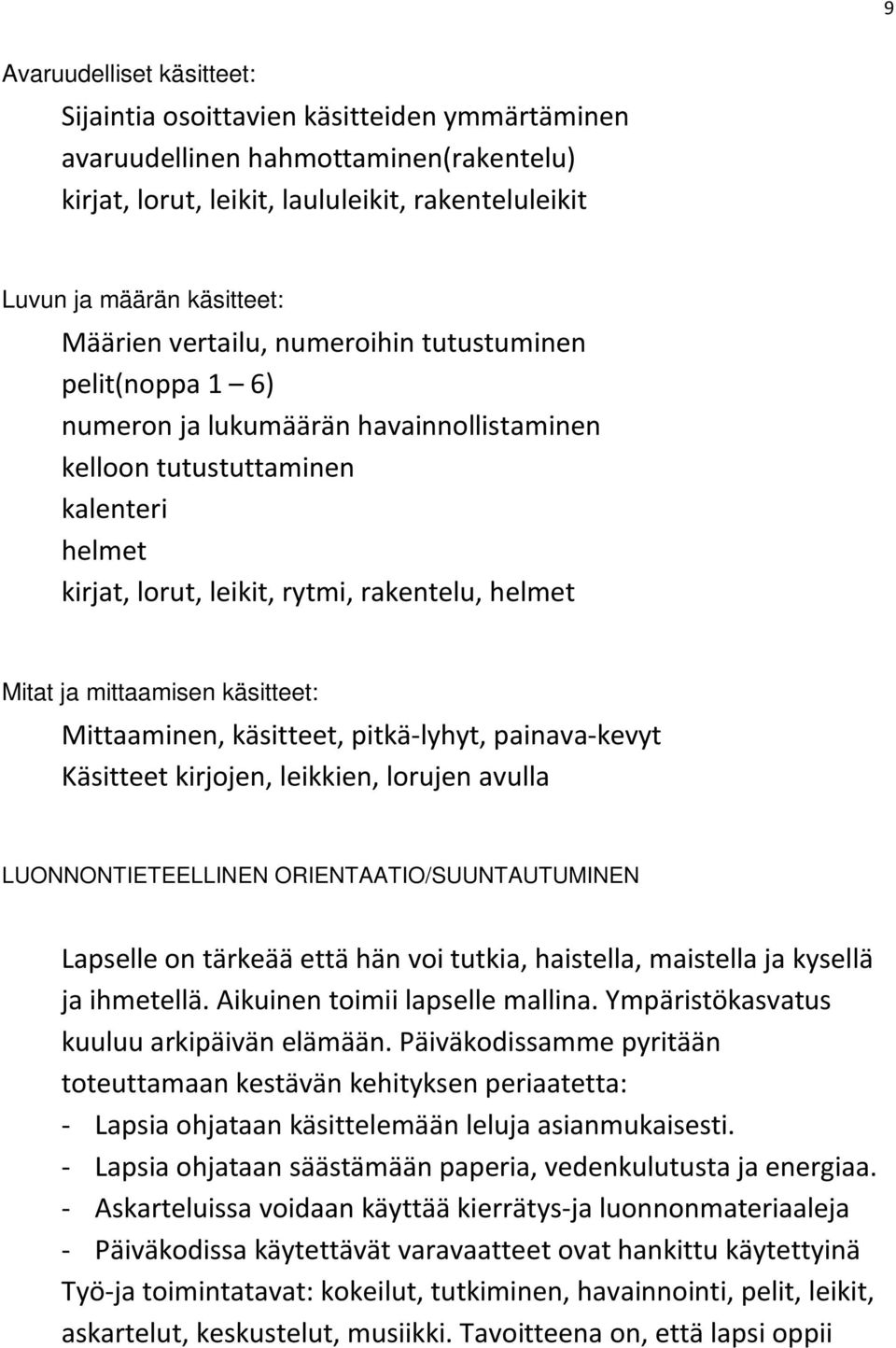 9

Avaruudelliset käsitteet:

Sijaintia osoittavien käsitteiden ymmärtäminen
avaruudellinen hahmottaminen(rakentelu)
kirjat, lorut, leikit, laululeikit, rakenteluleikit

Luvun ja määrän käsitteet:

Määrien vertailu, numeroihin tutustuminen
pelit(noppa 1 – 6)
numeron ja lukumäärän havainnollistaminen
kelloon tutustuttaminen
kalenteri
helmet
kirjat, lorut, leikit, rytmi, rakentelu, helmet

Mitat ja mittaamisen käsitteet:

Mittaaminen, käsitteet, pitkä-lyhyt, painava-kevyt
Käsitteet kirjojen, leikkien, lorujen avulla

LUONNONTIETEELLINEN ORIENTAATIO/SUUNTAUTUMINEN

Lapselle on tärkeää että hän voi tutkia, haistella, maistella ja kysellä ja ihmetellä. Aikuinen toimii lapselle mallina. Ympäristökasvatus kuuluu arkipäivän elämään. Päiväkodissamme pyritään toteuttamaan kestävän kehityksen periaatetta:
- Lapsia ohjataan käsittelemään leluja asianmukaisesti.
- Lapsia ohjataan säästämään paperia, vedenkulutusta ja energiaa.
- Askarteluissa voidaan käyttää kierrätys-ja luonnonmateriaaleja
- Päiväkodissa käytettävät varavaatteet ovat hankittu käytettyinä
Työ-ja toimintatavat: kokeilut, tutkiminen, havainnointi, pelit, leikit, askartelut, keskustelut, musiikki. Tavoitteena on, että lapsi oppii